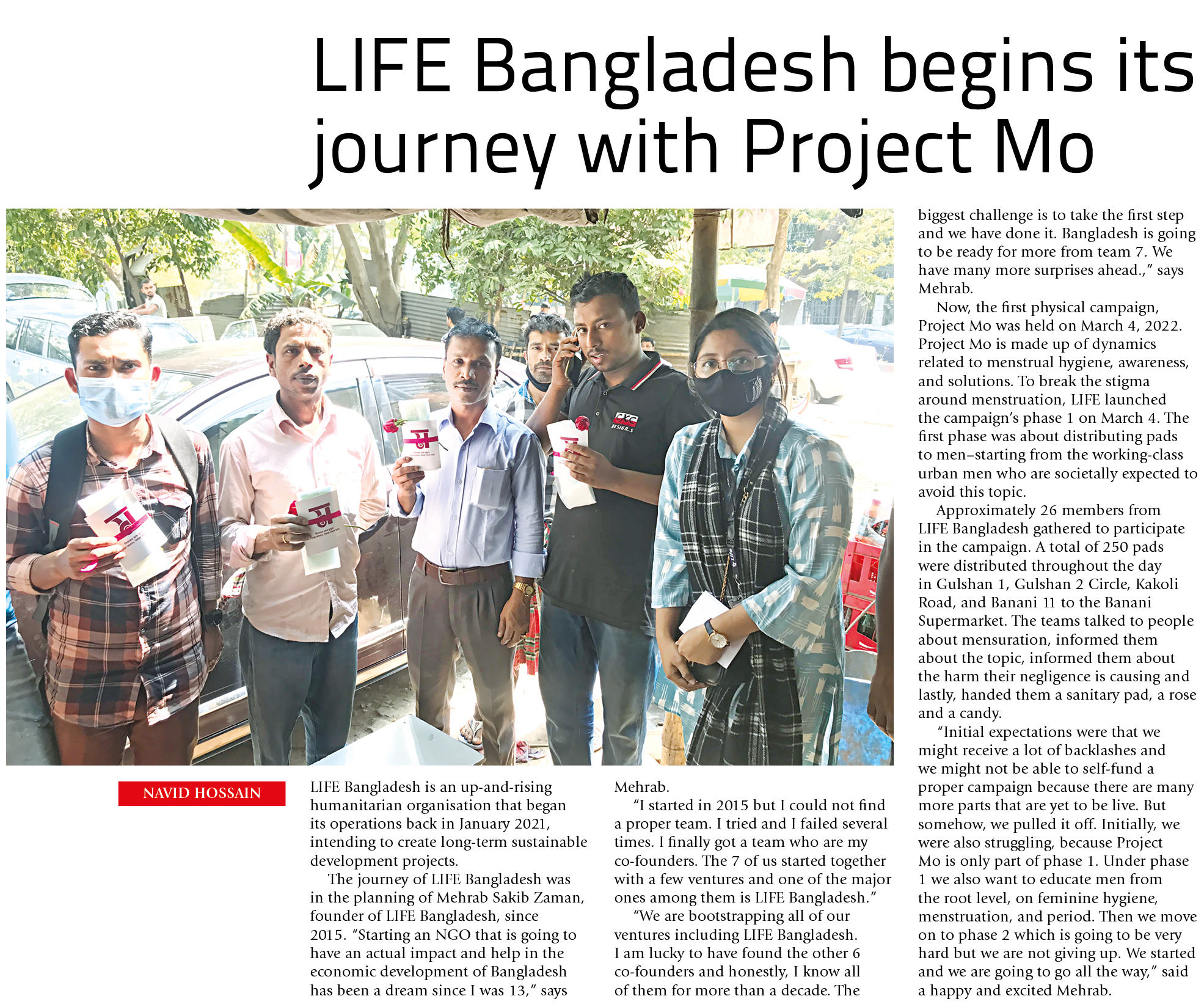 LIFE Bangladesh begins its journey with Project Mo

NAVID HOSSAIN

LIFE Bangladesh is an up-and-rising humanitarian organisation that began its operations back in January 2021, intending to create long-term sustainable development projects.

The journey of LIFE Bangladesh was in the planning of Mehrab Sakib Zaman, founder of LIFE Bangladesh, since 2015. "Starting an NGO that is going to have an actual impact and help in the economic development of Bangladesh has been a dream since I was 13," says Mehrab.

"I started in 2015 but I could not find a proper team. I tried and I failed several times. I finally got a team who are my co-founders. The 7 of us started together with a few ventures and one of the major ones among them is LIFE Bangladesh."

"We are bootstrapping all of our ventures including LIFE Bangladesh. I am lucky to have found the other 6 co-founders and honestly, I know all of them for more than a decade. The biggest challenge is to take the first step and we have done it. Bangladesh is going to be ready for more from team 7. We have many more surprises ahead.," says Mehrab.

Now, the first physical campaign, Project Mo was held on March 4, 2022. Project Mo is made up of dynamics related to menstrual hygiene, awareness, and solutions. To break the stigma around menstruation, LIFE launched the campaign's phase 1 on March 4. The first phase was about distributing pads to men–starting from the working-class urban men who are societally expected to avoid this topic.

Approximately 26 members from LIFE Bangladesh gathered to participate in the campaign. A total of 250 pads were distributed throughout the day in Gulshan 1, Gulshan 2 Circle, Kakoli Road, and Banani 11 to the Banani Supermarket. The teams talked to people about mensuration, informed them about the topic, informed them about the harm their negligence is causing and lastly, handed them a sanitary pad, a rose and a candy.

"Initial expectations were that we might receive a lot of backlashes and we might not be able to self-fund a proper campaign because there are many more parts that are yet to be live. But somehow, we pulled it off. Initially, we were also struggling, because Project Mo is only part of phase 1. Under phase 1 we also want to educate men from the root level, on feminine hygiene, menstruation, and period. Then we move on to phase 2 which is going to be very hard but we are not giving up. We started and we are going to go all the way," said a happy and excited Mehrab.